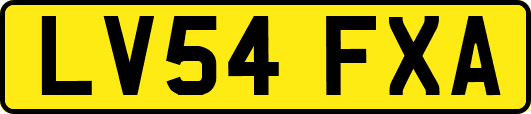 LV54 FXA